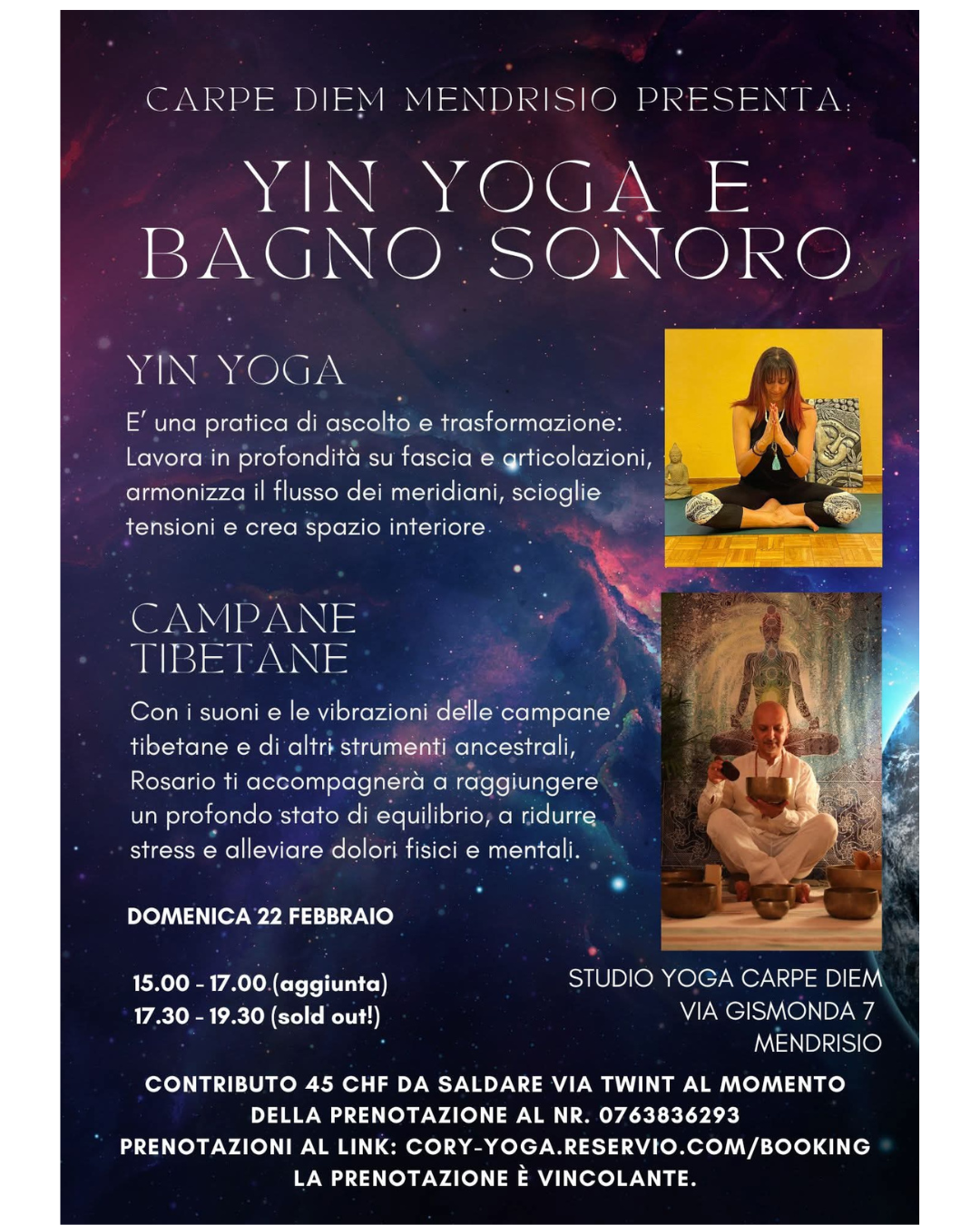 CARPE DIEM MENDRISIO PRESENTA:

YIN YOGA E
BAGNO SONORO

YIN YOGA

E' una pratica di ascolto e trasformazione: Lavora in profondità su fascia e articolazioni, armonizza il flusso dei meridiani, scioglie tensioni e crea spazio interiore

CAMPANE
TIBETANE

Con i suoni e le vibrazioni delle campane tibetane e di altri strumenti ancestrali, Rosario ti accompagnerà a raggiungere un profondo stato di equilibrio, a ridurre stress e alleviare dolori fisici e mentali.

DOMENICA 22 FEBBRAIO

15.00 - 17.00 (aggiunta)
17.30 - 19.30 (sold out!)

STUDIO YOGA CARPE DIEM
VIA GISMONDA 7
MENDRISIO

CONTRIBUTO 45 CHF DA SALDARE VIA TWINT AL MOMENTO DELLA PRENOTAZIONE AL NR. 0763836293
PRENOTAZIONI AL LINK: CORY-YOGA.RESERVIO.COM/BOOKING
LA PRENOTAZIONE È VINCOLANTE.